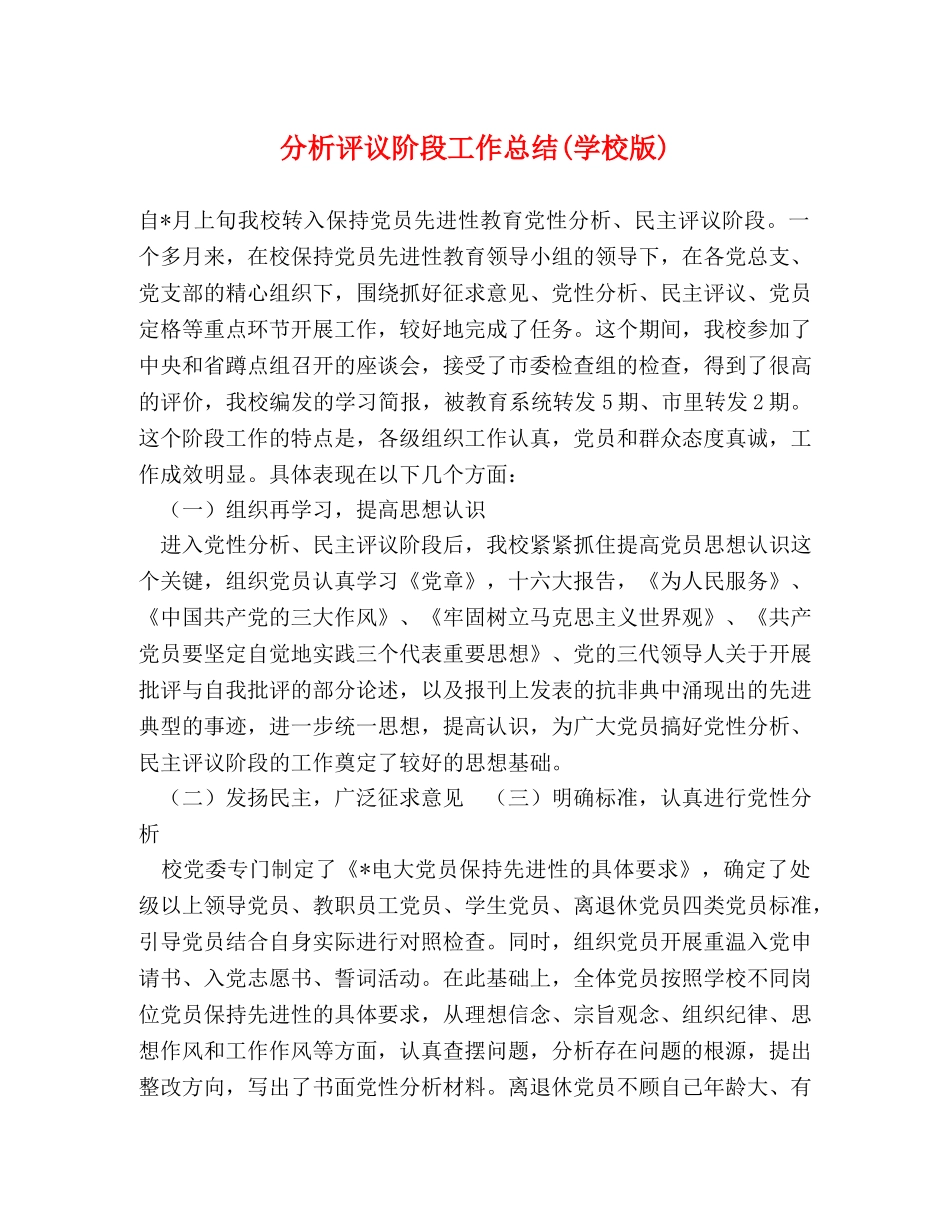 分析评议阶段工作总结(学校版)

自*月上旬我校转入保持党员先进性教育党性分析、民主评议阶段。一个多月来，在校保持党员先进性教育领导小组的领导下，在各党总支、党支部的精心组织下，围绕抓好征求意见、党性分析、民主评议、党员定格等重点环节开展工作，较好地完成了任务。这个期间，我校参加了中央和省蹲点组召开的座谈会，接受了市委检查组的检查，得到了很高的评价，我校编发的学习简报，被教育系统转发5期、市里转发2期。这个阶段工作的特点是，各级组织工作认真，党员和群众态度真诚，工作成效明显。具体表现在以下几个方面：

（一）组织再学习，提高思想认识

进入党性分析、民主评议阶段后，我校紧紧抓住提高党员思想认识这个关键，组织党员认真学习《党章》，十六大报告，《为人民服务》、《中国共产党的三大作风》、《牢固树立马克思主义世界观》、《共产党员要坚定自觉地实践三个代表重要思想》、党的三代领导人关于开展批评与自我批评的部分论述，以及报刊上发表的抗非典中涌现出的先进典型的事迹，进一步统一思想，提高认识，为广大党员搞好党性分析、民主评议阶段的工作奠定了较好的思想基础。

（二）发扬民主，广泛征求意见　（三）明确标准，认真进行党性分析

校党委专门制定了《*电大党员保持先进性的具体要求》，确定了处级以上领导党员、教职员工党员、学生党员、离退休党员四类党员标准，引导党员结合自身实际进行对照检查。同时，组织党员开展重温入党申请书、入党志愿书、誓词活动。在此基础上，全体党员按照学校不同岗位党员保持先进性的具体要求，从理想信念、宗旨观念、组织纪律、思想作风和工作作风等方面，认真查摆问题，分析存在问题的根源，提出整改方向，写出了书面党性分析材料。离退休党员不顾自己年龄大、有